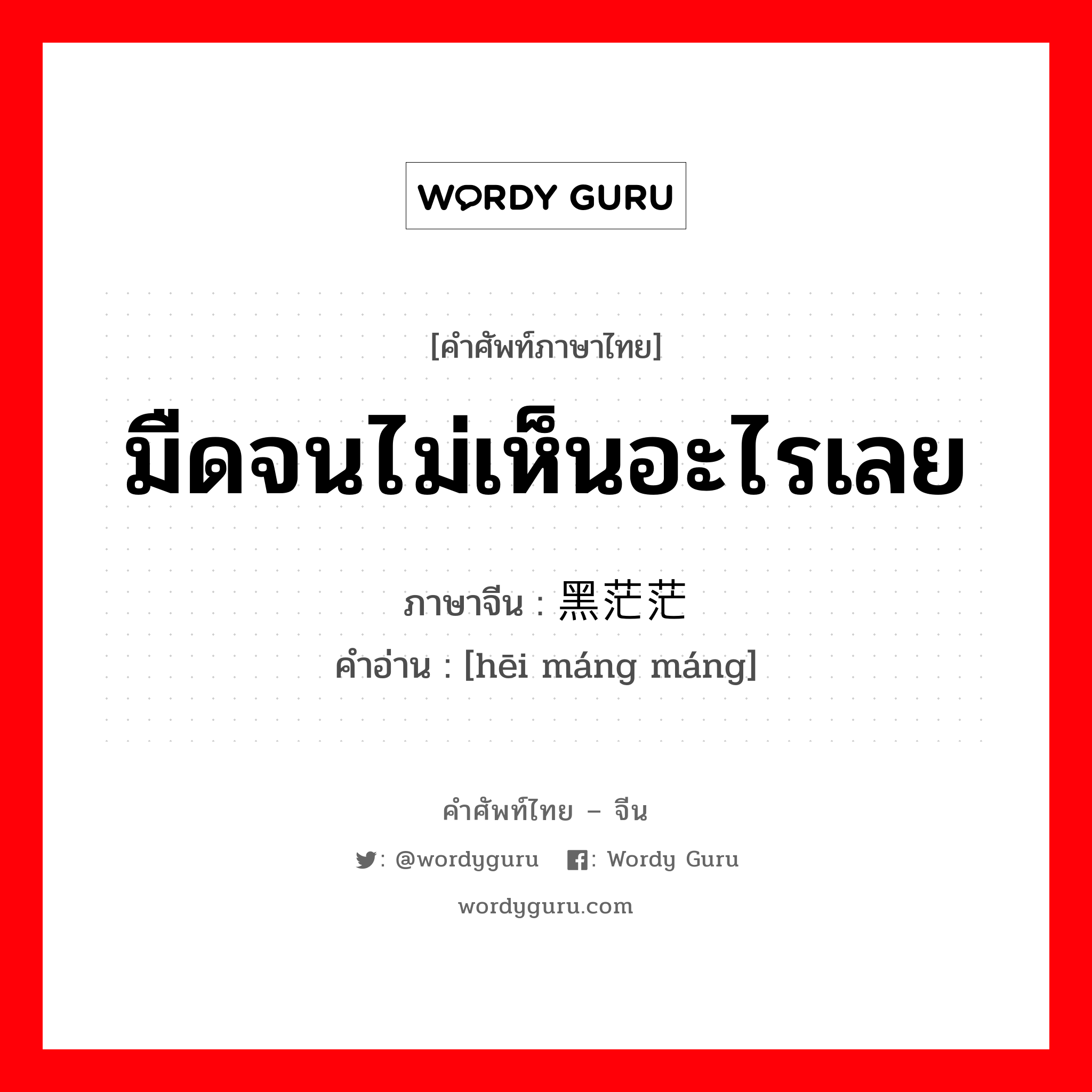 WORDY GURU

[คำศัพท์ภาษาไทย]

มืดจนไม่เห็นอะไรเลย

ภาษาจีน : 黑茫茫
คำอ่าน : [hēi máng máng]

คำศัพท์ไทย – จีน

: @wordyguru : Wordy Guru

wordyguru.com